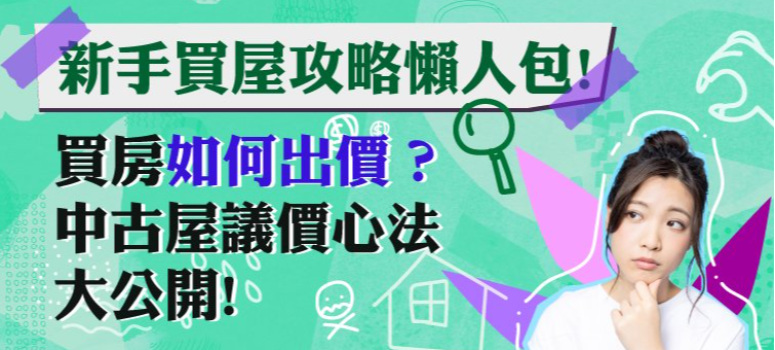 新手買屋攻略懶人包!

買房如何出價?
中古屋議價心法
大公開!